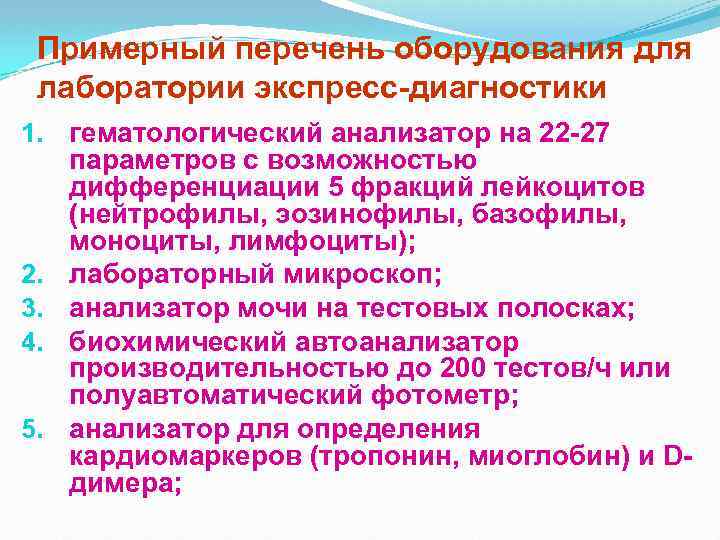 Примерный перечень оборудования для лаборатории экспресс-диагностики

1. гематологический анализатор на 22-27 параметров с возможностью дифференциации 5 фракций лейкоцитов (нейтрофилы, эозинофилы, базофилы, моноциты, лимфоциты);
2. лабораторный микроскоп;
3. анализатор мочи на тестовых полосках;
4. биохимический автоанализатор производительностью до 200 тестов/ч или полуавтоматический фотометр;
5. анализатор для определения кардиомаркеров (тропонин, миоглобин) и D-димера;